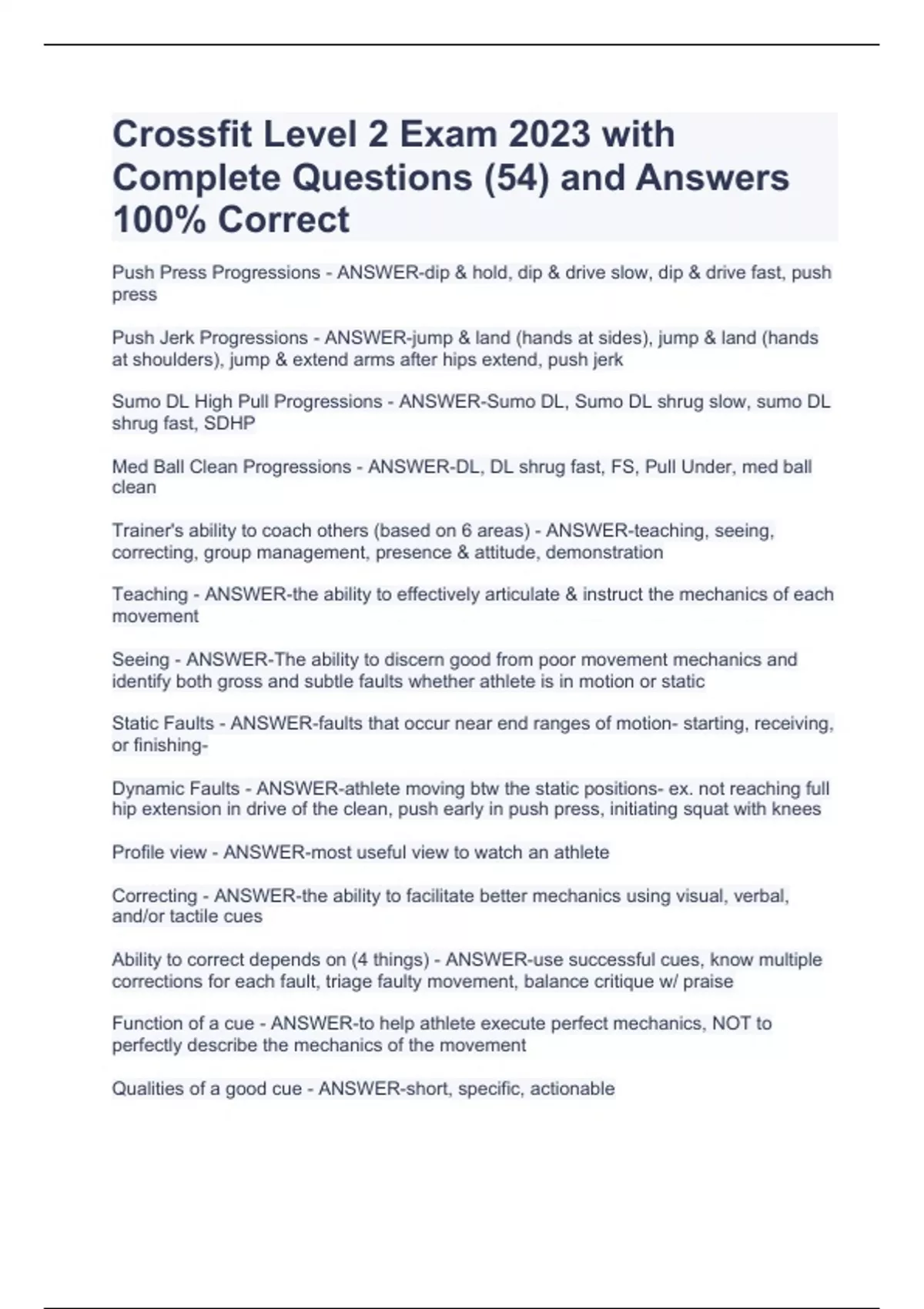 Crossfit Level 2 Exam 2023 with Complete Questions (54) and Answers 100% Correct

Push Press Progressions - ANSWER-dip & hold, dip & drive slow, dip & drive fast, push press

Push Jerk Progressions - ANSWER-jump & land (hands at sides), jump & land (hands at shoulders), jump & extend arms after hips extend, push jerk

Sumo DL High Pull Progressions - ANSWER-Sumo DL, Sumo DL shrug slow, sumo DL shrug fast, SDHP

Med Ball Clean Progressions - ANSWER-DL, DL shrug fast, FS, Pull Under, med ball clean

Trainer's ability to coach others (based on 6 areas) - ANSWER-teaching, seeing, correcting, group management, presence & attitude, demonstration

Teaching - ANSWER-the ability to effectively articulate & instruct the mechanics of each movement

Seeing - ANSWER-The ability to discern good from poor movement mechanics and identify both gross and subtle faults whether athlete is in motion or static

Static Faults - ANSWER-faults that occur near end ranges of motion- starting, receiving, or finishing-

Dynamic Faults - ANSWER-athlete moving btw the static positions- ex. not reaching full hip extension in drive of the clean, push early in push press, initiating squat with knees

Profile view - ANSWER-most useful view to watch an athlete

Correcting - ANSWER-the ability to facilitate better mechanics using visual, verbal, and/or tactile cues

Ability to correct depends on (4 things) - ANSWER-use successful cues, know multiple corrections for each fault, triage faulty movement, balance critique w/ praise

Function of a cue - ANSWER-to help athlete execute perfect mechanics, NOT to perfectly describe the mechanics of the movement

Qualities of a good cue - ANSWER-short, specific, actionable